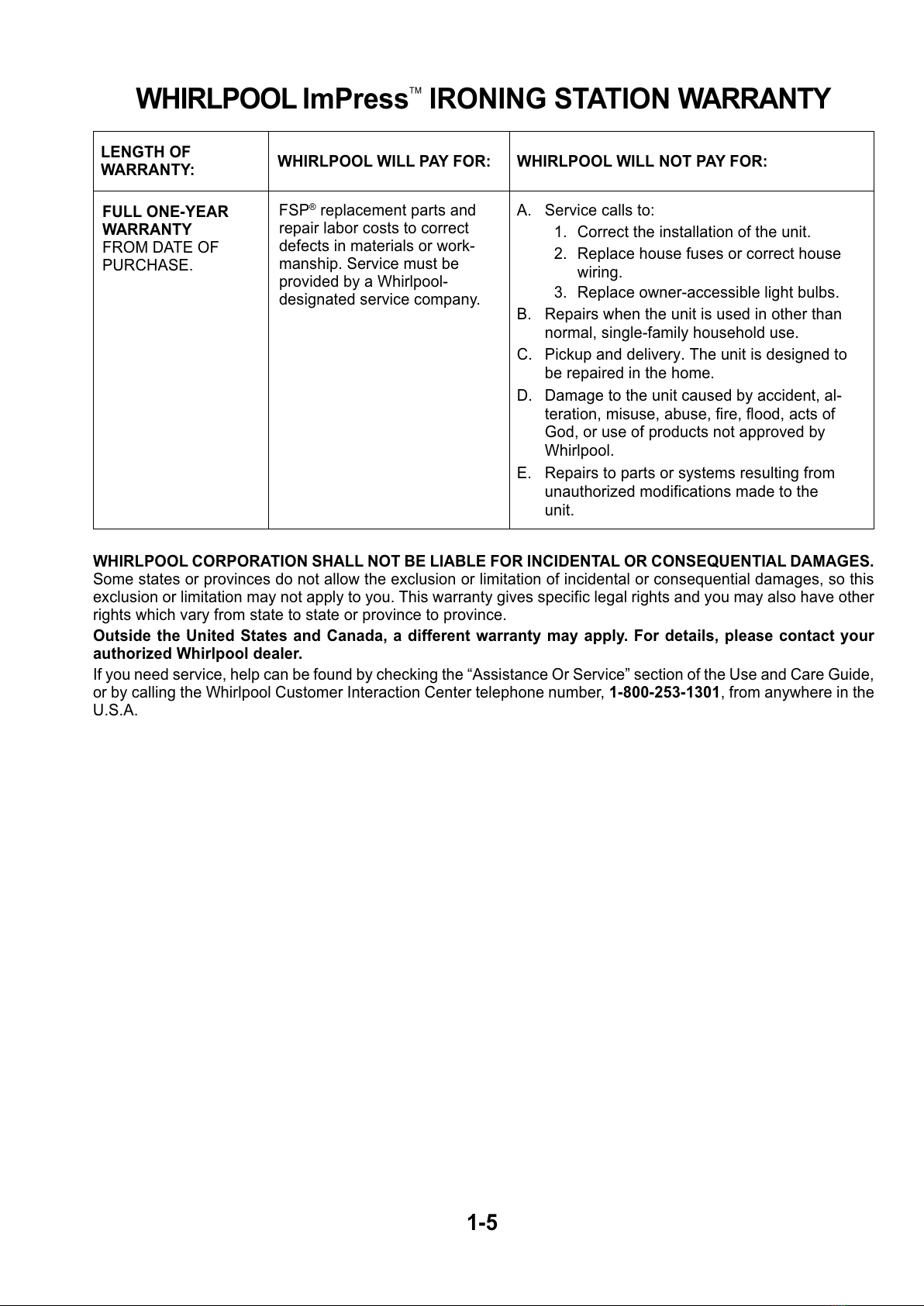 WHIRLPOOL ImPress™ IRONING STATION WARRANTY

| LENGTH OF WARRANTY: | WHIRLPOOL WILL PAY FOR: | WHIRLPOOL WILL NOT PAY FOR: |
|---|---|---|
| FULL ONE-YEAR WARRANTY FROM DATE OF PURCHASE. | FSP® replacement parts and repair labor costs to correct defects in materials or workmanship. Service must be provided by a Whirlpool-designated service company. | A. Service calls to: 1. Correct the installation of the unit. 2. Replace house fuses or correct house wiring. 3. Replace owner-accessible light bulbs. B. Repairs when the unit is used in other than normal, single-family household use. C. Pickup and delivery. The unit is designed to be repaired in the home. D. Damage to the unit caused by accident, alteration, misuse, abuse, fire, flood, acts of God, or use of products not approved by Whirlpool. E. Repairs to parts or systems resulting from unauthorized modifications made to the unit. |

WHIRLPOOL CORPORATION SHALL NOT BE LIABLE FOR INCIDENTAL OR CONSEQUENTIAL DAMAGES. Some states or provinces do not allow the exclusion or limitation of incidental or consequential damages, so this exclusion or limitation may not apply to you. This warranty gives specific legal rights and you may also have other rights which vary from state to state or province to province.

Outside the United States and Canada, a different warranty may apply. For details, please contact your authorized Whirlpool dealer.

If you need service, help can be found by checking the “Assistance Or Service” section of the Use and Care Guide, or by calling the Whirlpool Customer Interaction Center telephone number, 1-800-253-1301, from anywhere in the U.S.A.

1-5